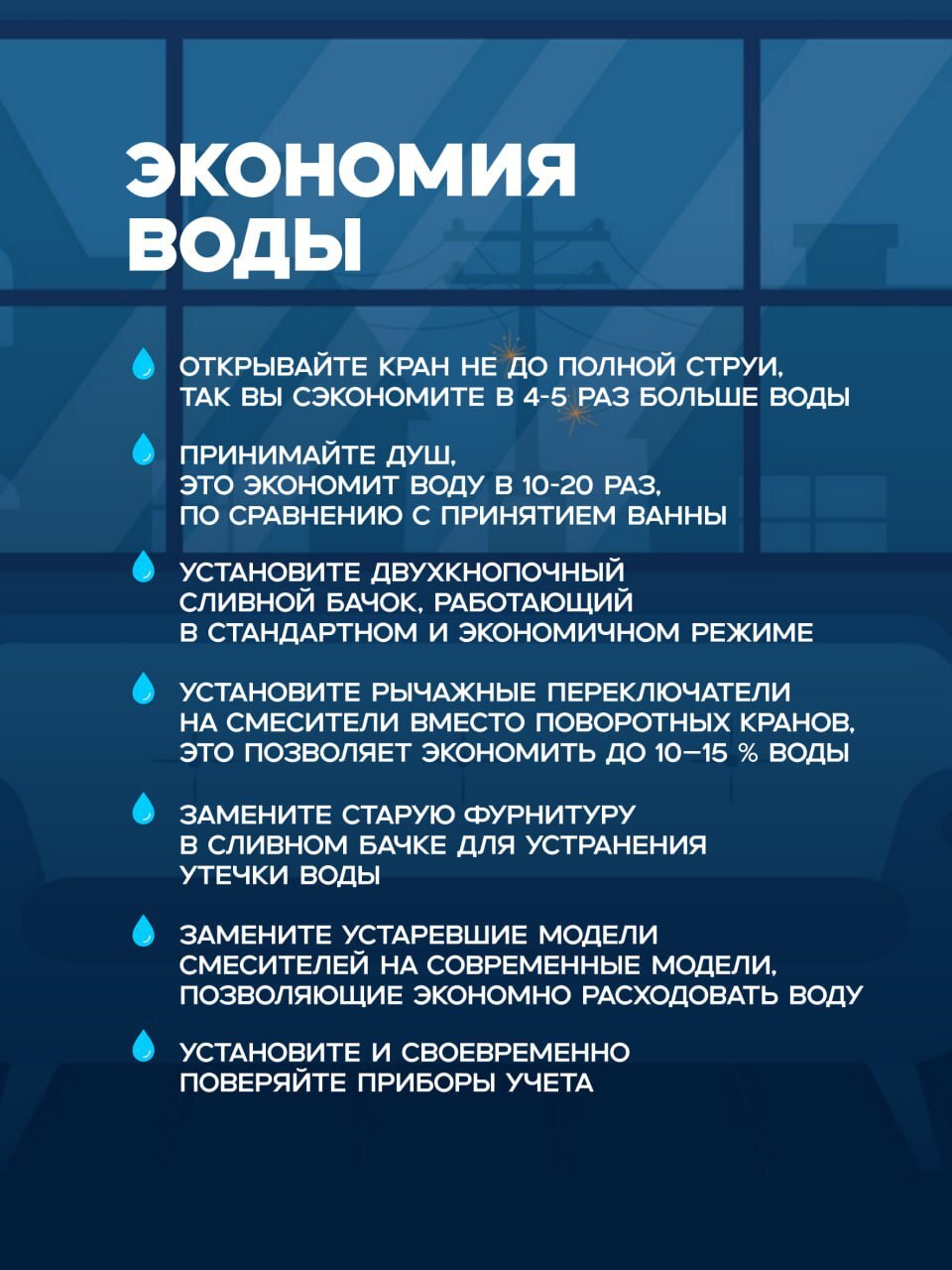 ЭКОНОМИЯ ВОДЫ

ОТКРЫВАЙТЕ КРАН НЕ ДО ПОЛНОЙ СТРУИ, ТАК ВЫ СЭКОНОМИТЕ В 4-5 РАЗ БОЛЬШЕ ВОДЫ

ПРИНИМАЙТЕ ДУШ, ЭТО ЭКОНОМИТ ВОДУ В 10-20 РАЗ, ПО СРАВНЕНИЮ С ПРИНЯТИЕМ ВАННЫ

УСТАНОВИТЕ ДВУХКНОПОЧНЫЙ СЛИВНОЙ БАЧОК, РАБОТАЮЩИЙ В СТАНДАРТНОМ И ЭКОНОМИЧНОМ РЕЖИМЕ

УСТАНОВИТЕ РЫЧАЖНЫЕ ПЕРЕКЛЮЧАТЕЛИ НА СМЕСИТЕЛИ ВМЕСТО ПОВОРОТНЫХ КРАНОВ, ЭТО ПОЗВОЛЯЕТ ЭКОНОМИТЬ ДО 10–15 % ВОДЫ

ЗАМЕНИТЕ СТАРУЮ ФУРНИТУРУ В СЛИВНОМ БАЧКЕ ДЛЯ УСТРАНЕНИЯ УТЕЧКИ ВОДЫ

ЗАМЕНИТЕ УСТАРЕВШИЕ МОДЕЛИ СМЕСИТЕЛЕЙ НА СОВРЕМЕННЫЕ МОДЕЛИ, ПОЗВОЛЯЮЩИЕ ЭКОНОМНО РАСХОДОВАТЬ ВОДУ

УСТАНОВИТЕ И СВОЕВРЕМЕННО ПОВЕРЯЙТЕ ПРИБОРЫ УЧЕТА